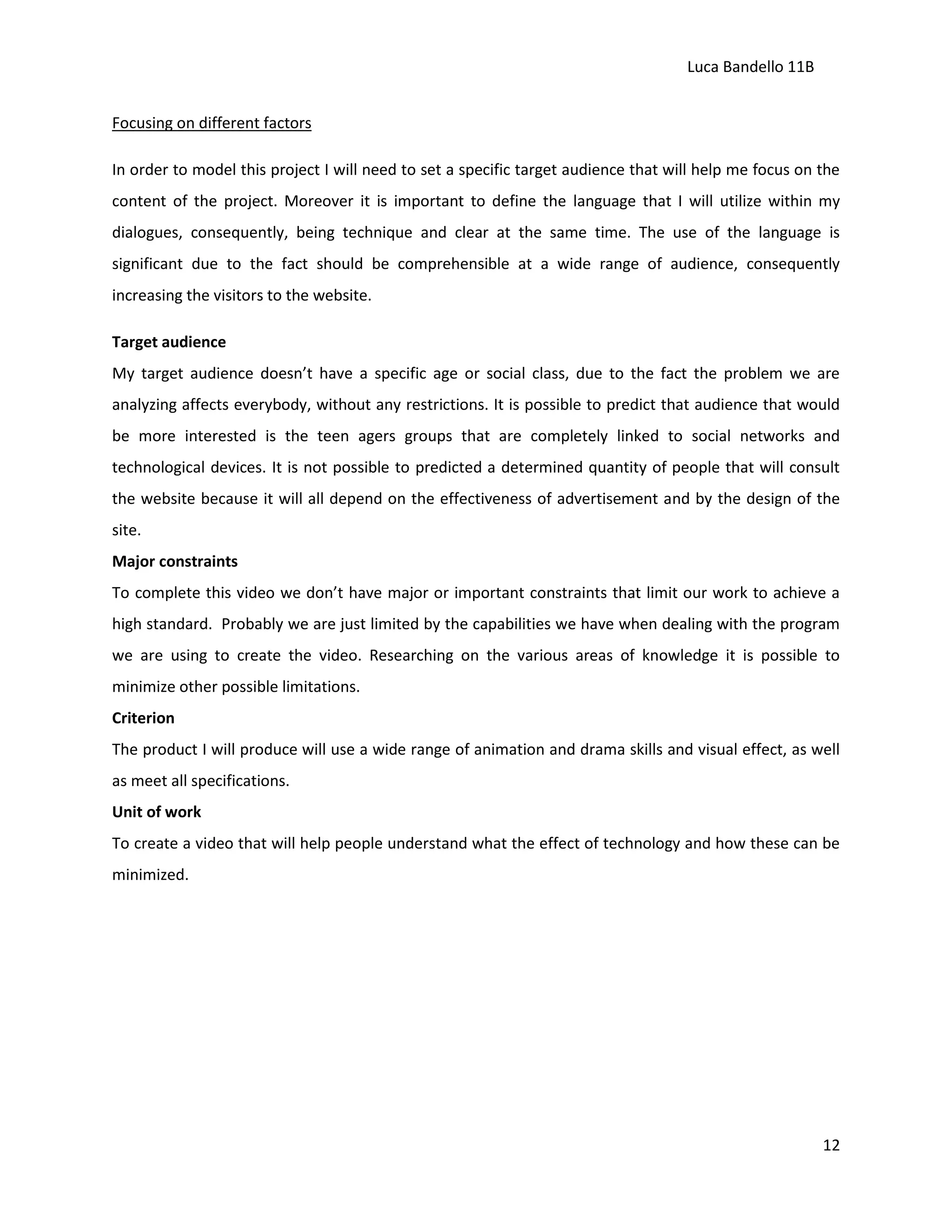 Luca Bandello 11B

Focusing on different factors

In order to model this project I will need to set a specific target audience that will help me focus on the content of the project. Moreover it is important to define the language that I will utilize within my dialogues, consequently, being technique and clear at the same time. The use of the language is significant due to the fact should be comprehensible at a wide range of audience, consequently increasing the visitors to the website.

Target audience

My target audience doesn't have a specific age or social class, due to the fact the problem we are analyzing affects everybody, without any restrictions. It is possible to predict that audience that would be more interested is the teen agers groups that are completely linked to social networks and technological devices. It is not possible to predicted a determined quantity of people that will consult the website because it will all depend on the effectiveness of advertisement and by the design of the site.

Major constraints

To complete this video we don't have major or important constraints that limit our work to achieve a high standard. Probably we are just limited by the capabilities we have when dealing with the program we are using to create the video. Researching on the various areas of knowledge it is possible to minimize other possible limitations.

Criterion

The product I will produce will use a wide range of animation and drama skills and visual effect, as well as meet all specifications.

Unit of work

To create a video that will help people understand what the effect of technology and how these can be minimized.

12